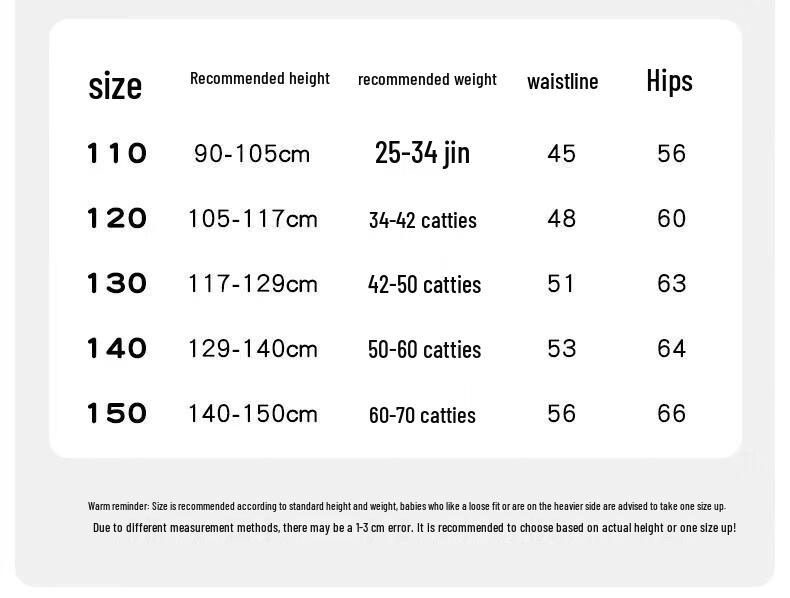 | size | Recommended height | recommended weight | waistline | Hips |
|---|---|---|---|---|
| 110 | 90-105cm | 25-34 jin | 45 | 56 |
| 120 | 105-117cm | 34-42 catties | 48 | 60 |
| 130 | 117-129cm | 42-50 catties | 51 | 63 |
| 140 | 129-140cm | 50-60 catties | 53 | 64 |
| 150 | 140-150cm | 60-70 catties | 56 | 66 |

Warm reminder: Size is recommended according to standard height and weight, babies who like a loose fit or are on the heavier side are advised to take one size up.

Due to different measurement methods, there may be a 1-3 cm error. It is recommended to choose based on actual height or one size up!